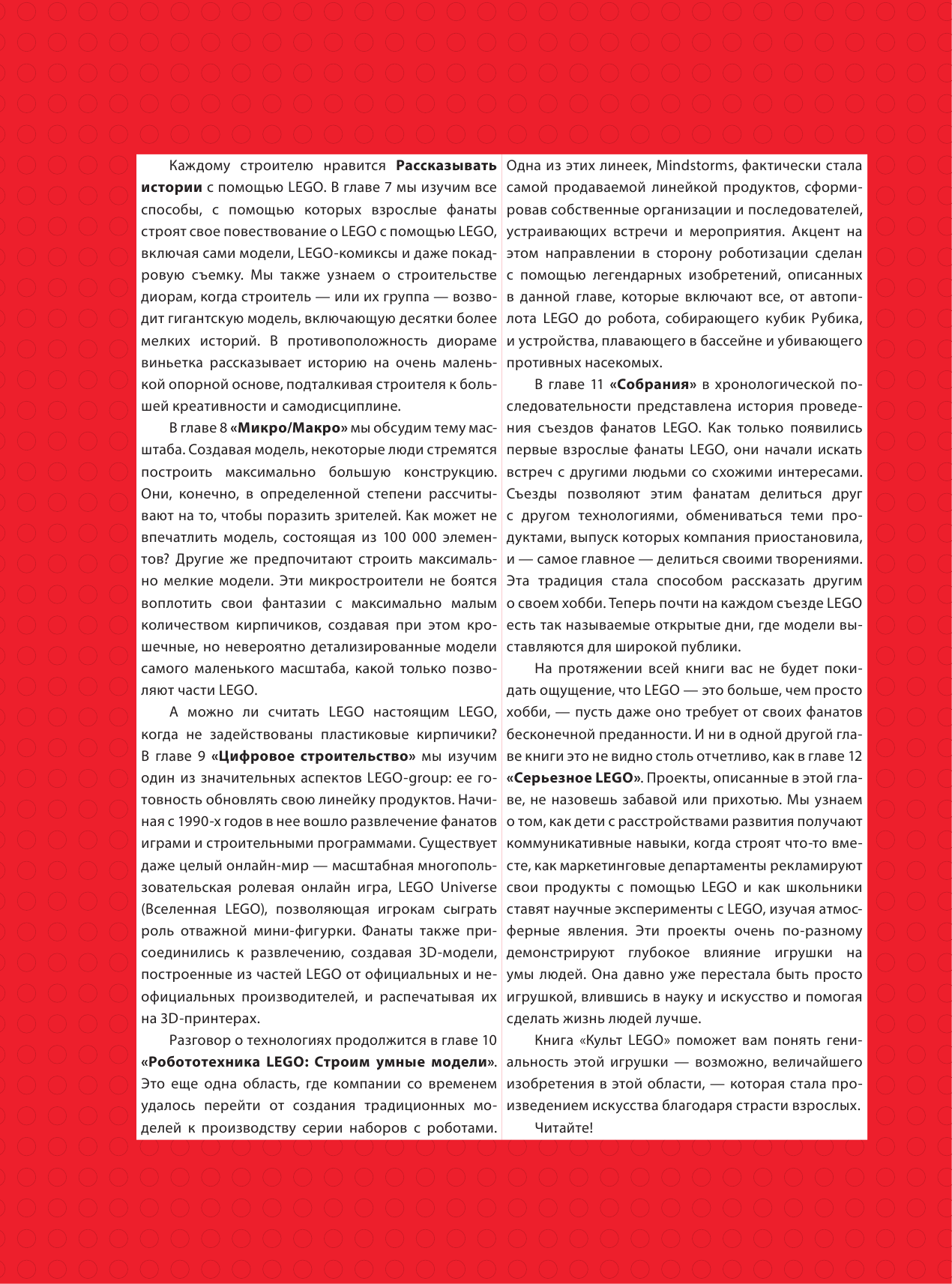 Каждому строителю нравится **Рассказывать истории** с помощью LEGO. В главе 7 мы изучим все способы, с помощью которых взрослые фанаты строят свое повествование о LEGO с помощью LEGO, включая сами модели, LEGO-комиксы и даже покадровую съемку. Мы также узнаем о строительстве диорам, когда строитель — или их группа — возводит гигантскую модель, включающую десятки более мелких историй. В противоположность диораме виньетка рассказывает историю на очень маленькой опорной основе, подталкивая строителя к большей креативности и самодисциплине.

В главе 8 **«Микро/Макро»** мы обсудим тему масштаба. Создавая модель, некоторые люди стремятся построить максимально большую конструкцию. Они, конечно, в определенной степени рассчитывают на то, чтобы поразить зрителей. Как может не впечатлить модель, состоящая из 100 000 элементов? Другие же предпочитают строить максимально мелкие модели. Эти микростроители не боятся воплотить свои фантазии с максимально малым количеством кирпичиков, создавая при этом крошечные, но невероятно детализированные модели самого маленького масштаба, какой только позволяют части LEGO.

А можно ли считать LEGO настоящим LEGO, когда не задействованы пластиковые кирпичики? В главе 9 **«Цифровое строительство»** мы изучим один из значительных аспектов LEGO-group: ее готовность обновлять свою линейку продуктов. Начиная с 1990-х годов в нее вошло развлечение фанатов играми и строительными программами. Существует даже целый онлайн-мир — масштабная многопользовательская ролевая онлайн игра, LEGO Universe (Вселенная LEGO), позволяющая игрокам сыграть роль отважной мини-фигурки. Фанаты также присоединились к развлечению, создавая 3D-модели, построенные из частей LEGO от официальных и неофициальных производителей, и распечатывая их на 3D-принтерах.

Разговор о технологиях продолжится в главе 10 **«Робототехника LEGO: Строим умные модели»**. Это еще одна область, где компании со временем удалось перейти от создания традиционных моделей к производству серии наборов с роботами. Одна из этих линеек, Mindstorms, фактически стала самой продаваемой линейкой продуктов, сформировав собственные организации и последователей, устраивающих встречи и мероприятия. Акцент на этом направлении в сторону роботизации сделан с помощью легендарных изобретений, описанных в данной главе, которые включают все, от автопилота LEGO до робота, собирающего кубик Рубика, и устройства, плавающего в бассейне и убивающего противных насекомых.

В главе 11 **«Собрания»** в хронологической последовательности представлена история проведения съездов фанатов LEGO. Как только появились первые взрослые фанаты LEGO, они начали искать встреч с другими людьми со схожими интересами. Съезды позволяют этим фанатам делиться друг с другом технологиями, обмениваться теми продуктами, выпуск которых компания приостановила, и — самое главное — делиться своими творениями. Эта традиция стала способом рассказать другим о своем хобби. Теперь почти на каждом съезде LEGO есть так называемые открытые дни, где модели выставляются для широкой публики.

На протяжении всей книги вас не будет покидать ощущение, что LEGO — это больше, чем просто хобби, — пусть даже оно требует от своих фанатов бесконечной преданности. И ни в одной другой главе книги это не видно столь отчетливо, как в главе 12 **«Серьезное LEGO»**. Проекты, описанные в этой главе, не назовешь забавой или прихотью. Мы узнаем о том, как дети с расстройствами развития получают коммуникативные навыки, когда строят что-то вместе, как маркетинговые департаменты рекламируют свои продукты с помощью LEGO и как школьники ставят научные эксперименты с LEGO, изучая атмосферные явления. Эти проекты очень по-разному демонстрируют глубокое влияние игрушки на умы людей. Она давно уже перестала быть просто игрушкой, влившись в науку и искусство и помогая сделать жизнь людей лучше.

Книга «Культ LEGO» поможет вам понять гениальность этой игрушки — возможно, величайшего изобретения в этой области, — которая стала произведением искусства благодаря страсти взрослых.

Читайте!